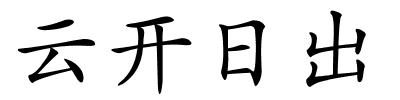 云开日出